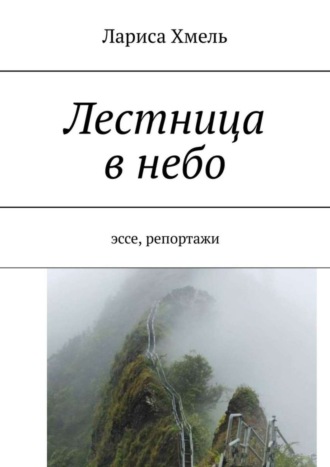 Лариса Хмель

Лестница
в небо

эссе, репортажи